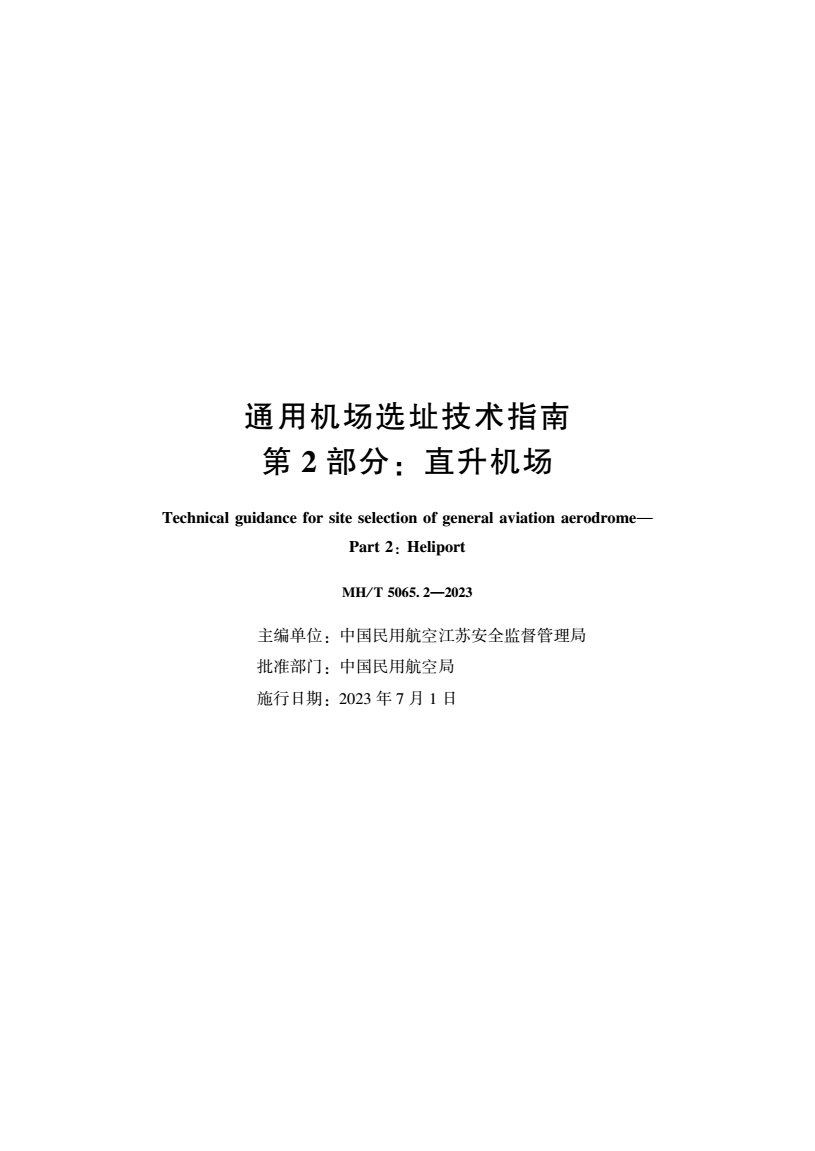 通用机场选址技术指南
第 2 部分：直升机场

Technical guidance for site selection of general aviation aerodrome—
Part 2：Heliport

MH/T 5065. 2—2023

主编单位：中国民用航空江苏安全监督管理局
批准部门：中国民用航空局
施行日期：2023 年 7 月 1 日